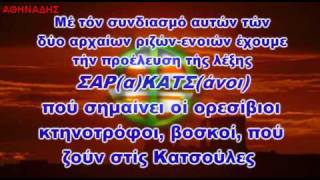 ΑΘΗΝΑΔΗΣ

Μέ τόν συνδιασμό αυτών τών δύο αρχαίων ριζών-ενοιών έχουμε τήν προέλευση τής λέξης ΣΑΡ(α)ΚΑΤΣ(άνοι) πού σημαίνει οί ορεσίβιοι κτηνοτρόφοι, βοσκοί, πού ζούν στίς Κατσούλες